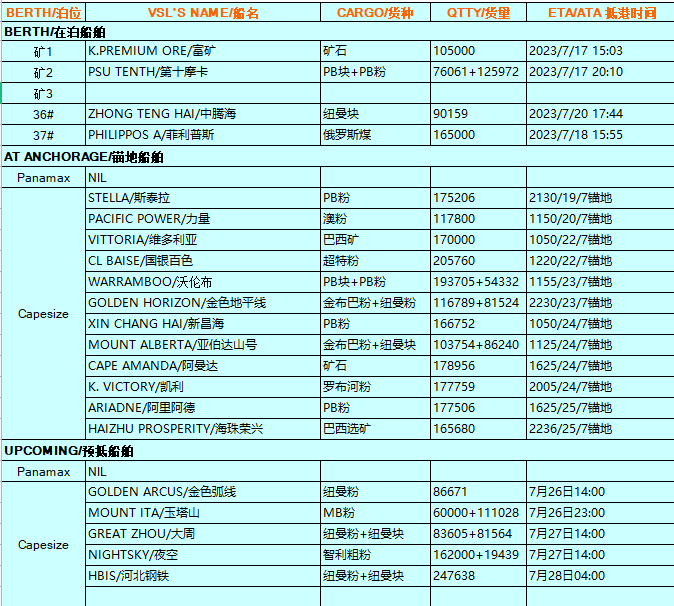 | BERTH/泊位 | VSL'S NAME/船名 | CARGO/货种 | QTTY/货量 | ETA/ATA 抵港时间 |
|---|---|---|---|---|
| BERTH/在泊船舶 | | | | |
| 矿1 | K.PREMIUM ORE/富矿 | 矿石 | 105000 | 2023/7/17 15:03 |
| 矿2 | PSU TENTH/第十摩卡 | PB块+PB粉 | 76061+125972 | 2023/7/17 20:10 |
| 矿3 | | | | |
| 36# | ZHONG TENG HAI/中腾海 | 纽曼块 | 90159 | 2023/7/20 17:44 |
| 37# | PHILIPPOS A/菲利普斯 | 俄罗斯煤 | 165000 | 2023/7/18 15:55 |
| AT ANCHORAGE/锚地船舶 | | | | |
| Panamax | NIL | | | |
| Capesize | STELLA/斯泰拉 | PB粉 | 175206 | 2130/19/7锚地 |
| | PACIFIC POWER/力量 | 澳粉 | 117800 | 1150/20/7锚地 |
| | VITTORIA/维多利亚 | 巴西矿 | 170000 | 1050/22/7锚地 |
| | CL BAISE/国银百色 | 超特粉 | 205760 | 1220/22/7锚地 |
| | WARRAMBOO/沃伦布 | PB块+PB粉 | 193705+54332 | 1155/23/7锚地 |
| | GOLDEN HORIZON/金色地平线 | 金布巴粉+纽曼粉 | 116789+81524 | 2230/23/7锚地 |
| | XIN CHANG HAI/新昌海 | PB粉 | 166752 | 1050/24/7锚地 |
| | MOUNT ALBERTA/亚伯达山号 | 金布巴粉+纽曼块 | 103754+86240 | 1125/24/7锚地 |
| | CAPE AMANDA/阿曼达 | 矿石 | 178956 | 1625/24/7锚地 |
| | K. VICTORY/凯利 | 罗布河粉 | 177759 | 2005/24/7锚地 |
| | ARIADNE/阿里阿德 | PB粉 | 177506 | 1625/25/7锚地 |
| | HAIZHU PROSPERITY/海珠荣兴 | 巴西选矿 | 165680 | 2236/25/7锚地 |
| UPCOMING/预抵船舶 | | | | |
| Panamax | NIL | | | |
| Capesize | GOLDEN ARCUS/金色弧线 | 纽曼粉 | 86671 | 7月26日14:00 |
| | MOUNT ITA/玉塔山 | MB粉 | 60000+111028 | 7月26日23:00 |
| | GREAT ZHOU/大周 | 纽曼粉+纽曼块 | 83605+81564 | 7月27日14:00 |
| | NIGHTSKY/夜空 | 智利粗粉 | 162000+19439 | 7月27日14:00 |
| | HBIS/河北钢铁 | 纽曼粉+纽曼块 | 247638 | 7月28日04:00 |